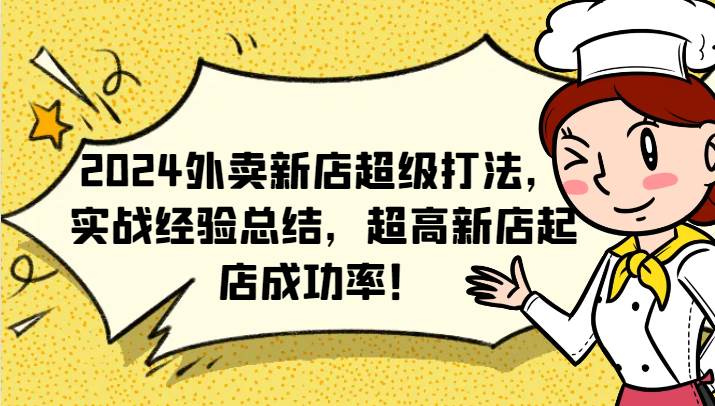 2024外卖新店超级打法，实战经验总结，超高新店起店成功率！